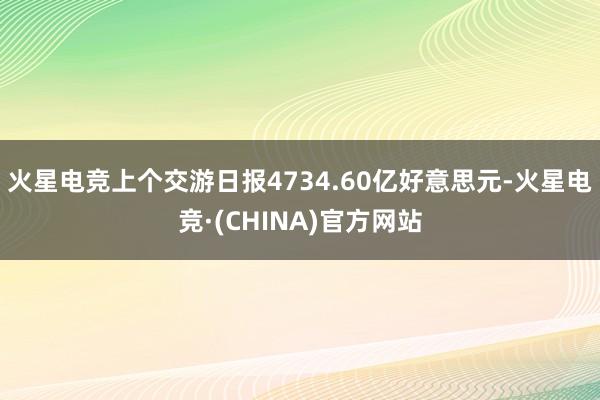 火星电竞上个交游日报4734.60亿好意思元-火星电竞·(CHINA)官方网站